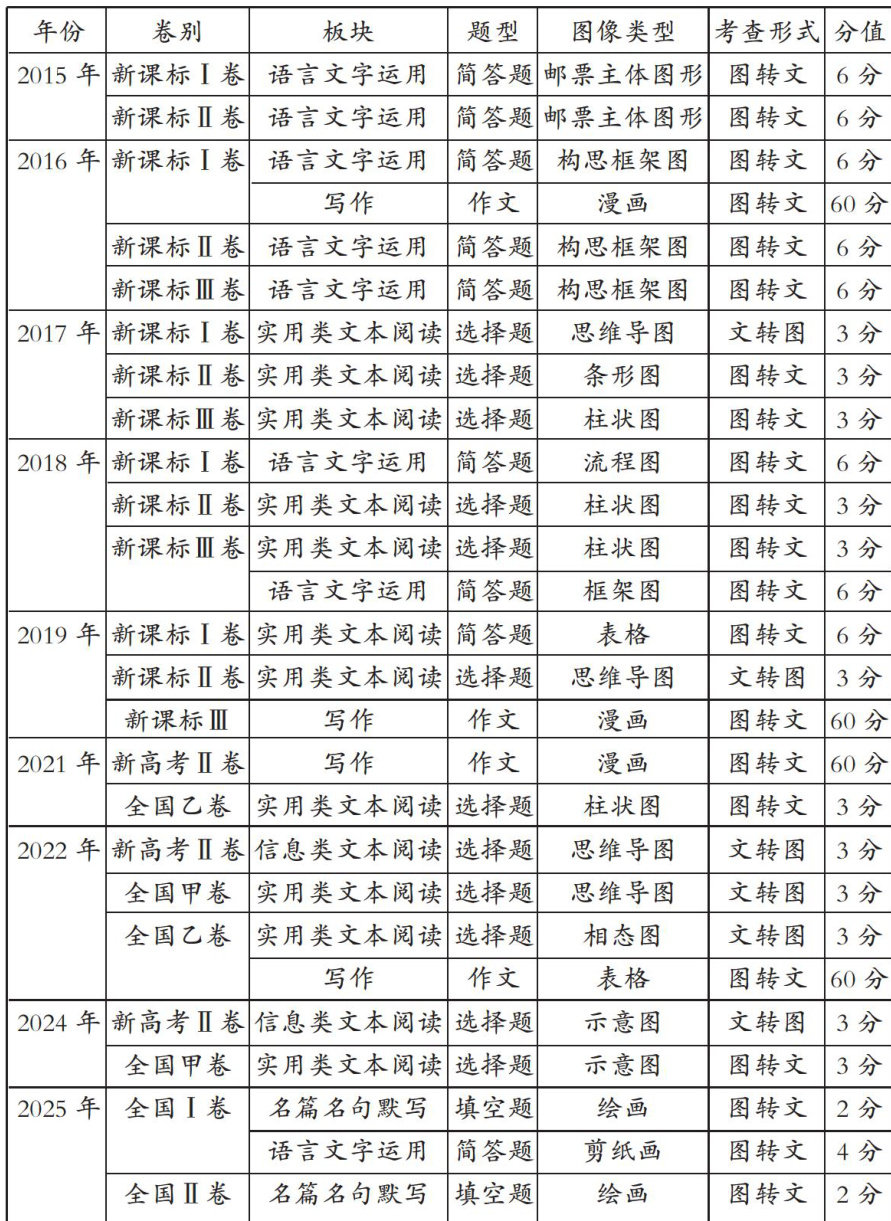 | 年份 | 卷别 | 板块 | 题型 | 图像类型 | 考查形式 | 分值 |
|---|---|---|---|---|---|---|
| 2015 年 | 新课标Ⅰ卷 | 语言文字运用 | 简答题 | 邮票主体图形 | 图转文 | 6 分 |
| | 新课标Ⅱ卷 | 语言文字运用 | 简答题 | 邮票主体图形 | 图转文 | 6 分 |
| 2016 年 | 新课标Ⅰ卷 | 语言文字运用 | 简答题 | 构思框架图 | 图转文 | 6 分 |
| | | 写作 | 作文 | 漫画 | 图转文 | 60 分 |
| | 新课标Ⅱ卷 | 语言文字运用 | 简答题 | 构思框架图 | 图转文 | 6 分 |
| | 新课标Ⅲ卷 | 语言文字运用 | 简答题 | 构思框架图 | 图转文 | 6 分 |
| 2017 年 | 新课标Ⅰ卷 | 实用类文本阅读 | 选择题 | 思维导图 | 文转图 | 3 分 |
| | 新课标Ⅱ卷 | 实用类文本阅读 | 选择题 | 条形图 | 图转文 | 3 分 |
| | 新课标Ⅲ卷 | 实用类文本阅读 | 选择题 | 柱状图 | 图转文 | 3 分 |
| 2018 年 | 新课标Ⅰ卷 | 语言文字运用 | 简答题 | 流程图 | 图转文 | 6 分 |
| | 新课标Ⅱ卷 | 实用类文本阅读 | 选择题 | 柱状图 | 图转文 | 3 分 |
| | 新课标Ⅲ卷 | 实用类文本阅读 | 选择题 | 柱状图 | 图转文 | 3 分 |
| | | 语言文字运用 | 简答题 | 框架图 | 图转文 | 6 分 |
| 2019 年 | 新课标Ⅰ卷 | 实用类文本阅读 | 简答题 | 表格 | 图转文 | 6 分 |
| | 新课标Ⅱ卷 | 实用类文本阅读 | 选择题 | 思维导图 | 文转图 | 3 分 |
| | 新课标Ⅲ | 写作 | 作文 | 漫画 | 图转文 | 60 分 |
| 2021 年 | 新高考Ⅱ卷 | 写作 | 作文 | 漫画 | 图转文 | 60 分 |
| | 全国乙卷 | 实用类文本阅读 | 选择题 | 柱状图 | 图转文 | 3 分 |
| 2022 年 | 新高考Ⅱ卷 | 信息类文本阅读 | 选择题 | 思维导图 | 文转图 | 3 分 |
| | 全国甲卷 | 实用类文本阅读 | 选择题 | 思维导图 | 文转图 | 3 分 |
| | 全国乙卷 | 实用类文本阅读 | 选择题 | 相态图 | 文转图 | 3 分 |
| | | 写作 | 作文 | 表格 | 图转文 | 60 分 |
| 2024 年 | 新高考Ⅱ卷 | 信息类文本阅读 | 选择题 | 示意图 | 文转图 | 3 分 |
| | 全国甲卷 | 实用类文本阅读 | 选择题 | 示意图 | 图转文 | 3 分 |
| 2025 年 | 全国Ⅰ卷 | 名篇名句默写 | 填空题 | 绘画 | 图转文 | 2 分 |
| | | 语言文字运用 | 简答题 | 剪纸画 | 图转文 | 4 分 |
| | 全国Ⅱ卷 | 名篇名句默写 | 填空题 | 绘画 | 图转文 | 2 分 |